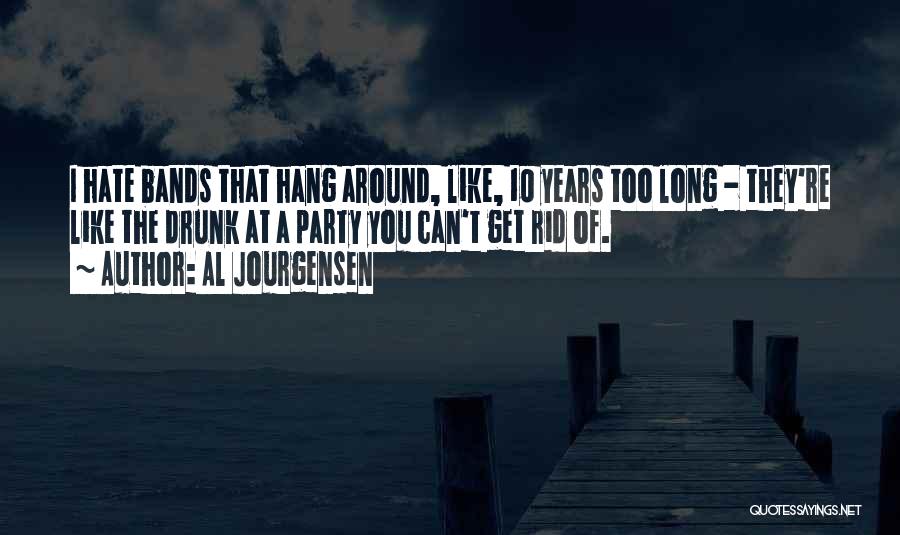 I HATE BANDS THAT HANG AROUND, LIKE, 10 YEARS TOO LONG - THEY'RE LIKE THE DRUNK AT A PARTY YOU CAN'T GET RID OF.

~ AUTHOR: AL JOURGENSEN

QUOTESSAYINGS.NET